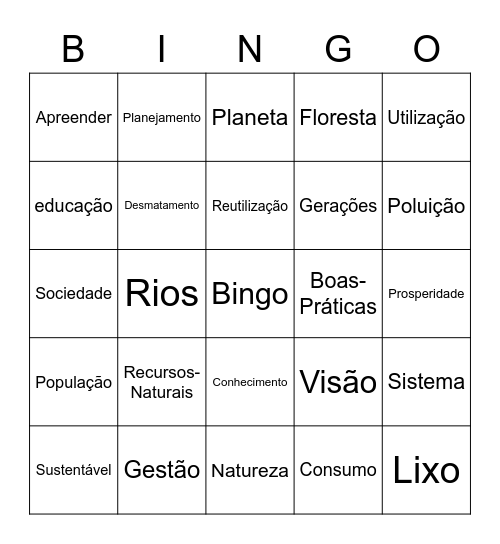 | B | I | N | G | O |
|---|---|---|---|---|
| Apreender | Planejamento | Planeta | Floresta | Utilização |
| educação | Desmatamento | Reutilização | Gerações | Poluição |
| Sociedade | Rios | Bingo | Boas-Práticas | Prosperidade |
| População | Recursos-Naturais | Conhecimento | Visão | Sistema |
| Sustentável | Gestão | Natureza | Consumo | Lixo |